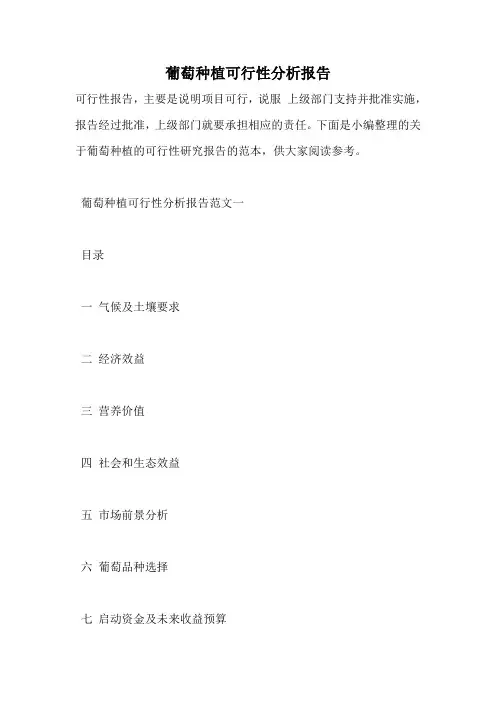 葡萄种植可行性分析报告

可行性报告，主要是说明项目可行，说服 上级部门支持并批准实施，报告经过批准，上级部门就要承担相应的责任。下面是小编整理的关于葡萄种植的可行性研究报告的范本，供大家阅读参考。

葡萄种植可行性分析报告范文一

目录

一 气候及土壤要求

二 经济效益

三 营养价值

四 社会和生态效益

五 市场前景分析

六 葡萄品种选择

七 启动资金及未来收益预算